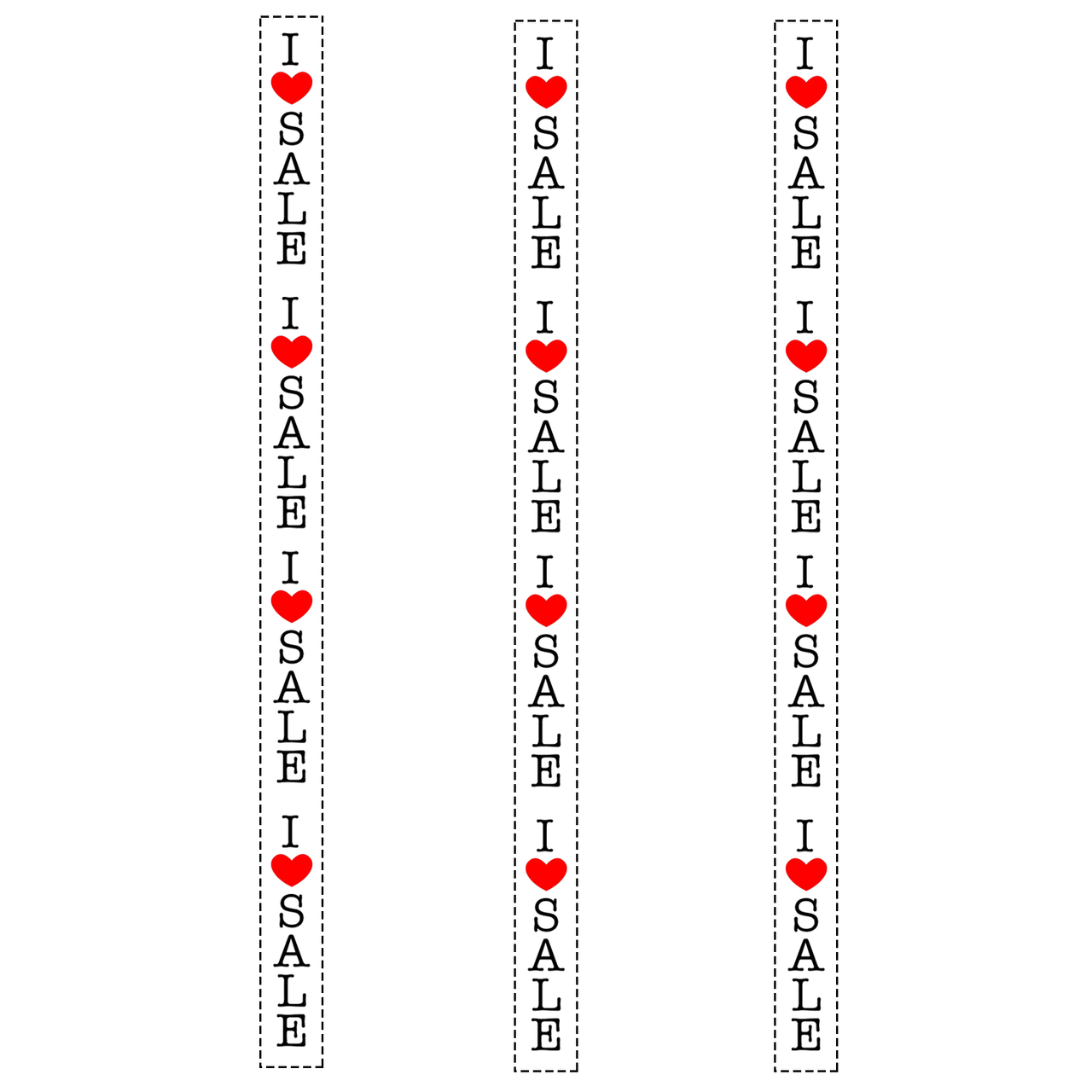 I ❤ SALE
I ❤ SALE
I ❤ SALE
I ❤ SALE

I ❤ SALE
I ❤ SALE
I ❤ SALE
I ❤ SALE

I ❤ SALE
I ❤ SALE
I ❤ SALE
I ❤ SALE